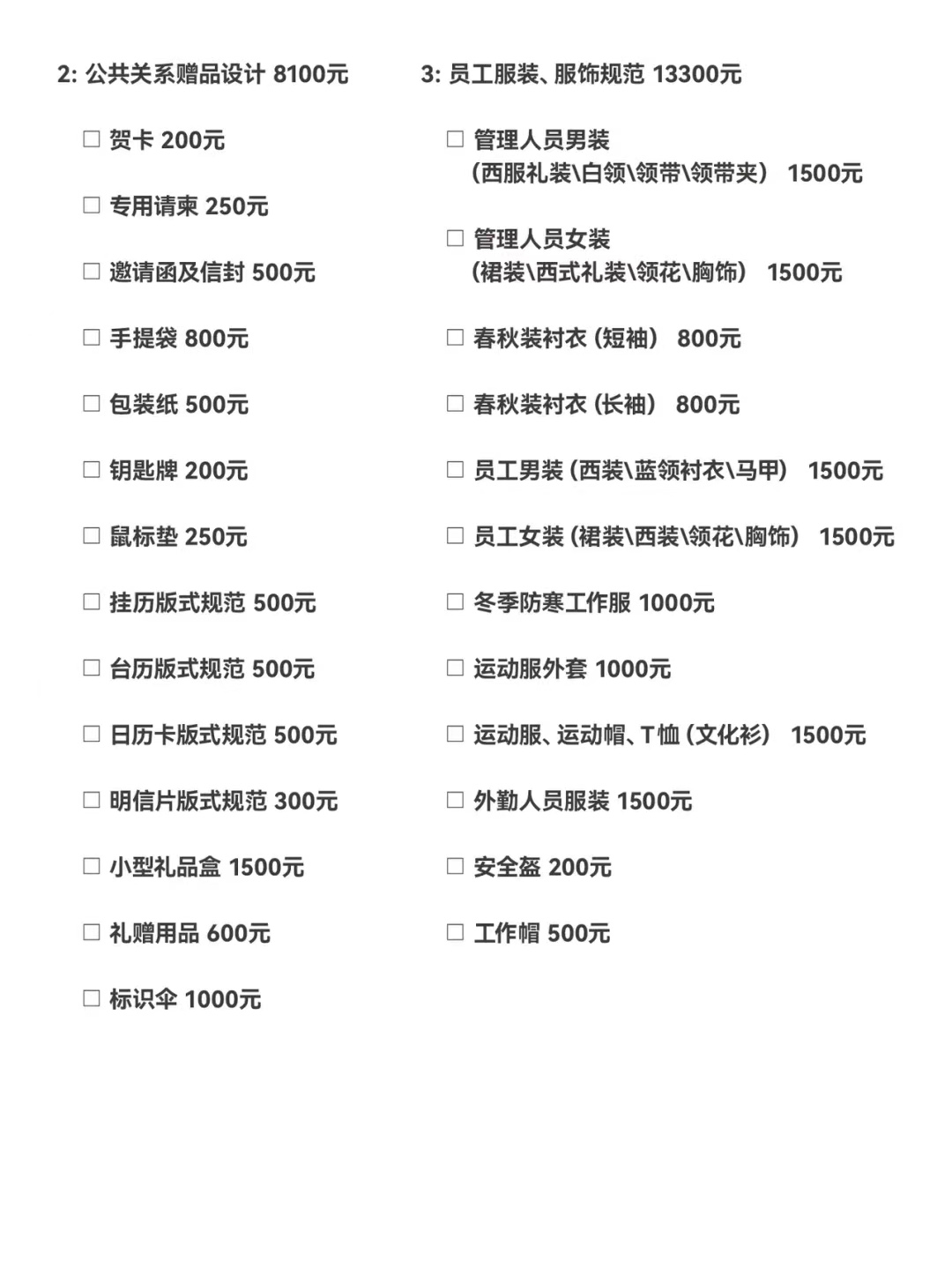 2: 公共关系赠品设计 8100元

☐ 贺卡 200元

☐ 专用请柬 250元

☐ 邀请函及信封 500元

☐ 手提袋 800元

☐ 包装纸 500元

☐ 钥匙牌 200元

☐ 鼠标垫 250元

☐ 挂历版式规范 500元

☐ 台历版式规范 500元

☐ 日历卡版式规范 500元

☐ 明信片版式规范 300元

☐ 小型礼品盒 1500元

☐ 礼赠用品 600元

☐ 标识伞 1000元

3: 员工服装、服饰规范 13300元

☐ 管理人员男装 (西服礼装\白领\领带\领带夹) 1500元

☐ 管理人员女装 (裙装\西式礼装\领花\胸饰) 1500元

☐ 春秋装衬衣 (短袖) 800元

☐ 春秋装衬衣 (长袖) 800元

☐ 员工男装 (西装\蓝领衬衣\马甲) 1500元

☐ 员工女装 (裙装\西装\领花\胸饰) 1500元

☐ 冬季防寒工作服 1000元

☐ 运动服外套 1000元

☐ 运动服、运动帽、T恤 (文化衫) 1500元

☐ 外勤人员服装 1500元

☐ 安全盔 200元

☐ 工作帽 500元